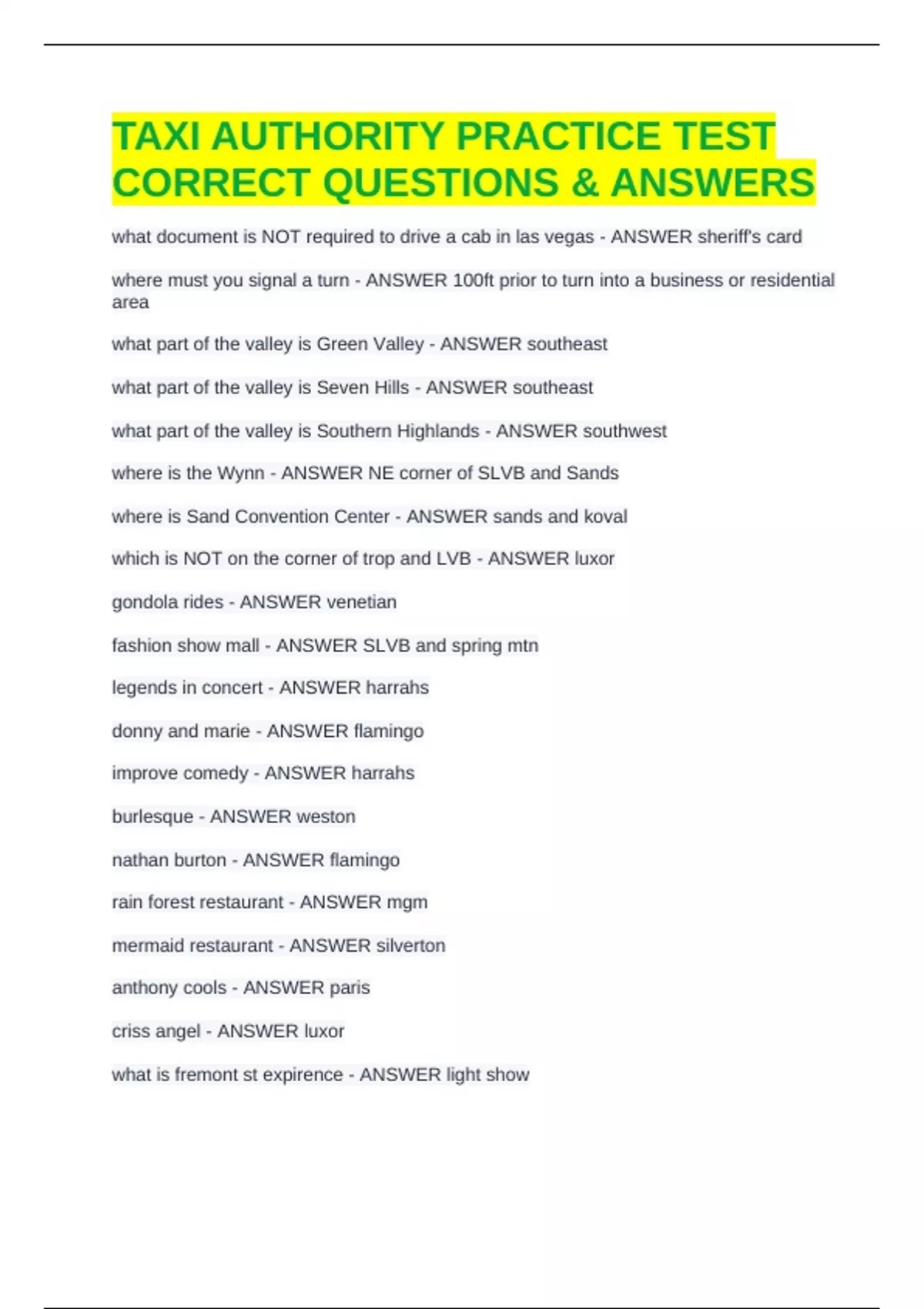 TAXI AUTHORITY PRACTICE TEST CORRECT QUESTIONS & ANSWERS

what document is NOT required to drive a cab in las vegas - ANSWER sheriff's card

where must you signal a turn - ANSWER 100ft prior to turn into a business or residential area

what part of the valley is Green Valley - ANSWER southeast

what part of the valley is Seven Hills - ANSWER southeast

what part of the valley is Southern Highlands - ANSWER southwest

where is the Wynn - ANSWER NE corner of SLVB and Sands

where is Sand Convention Center - ANSWER sands and koval

which is NOT on the corner of trop and LVB - ANSWER luxor

gondola rides - ANSWER venetian

fashion show mall - ANSWER SLVB and spring mtn

legends in concert - ANSWER harrahs

donny and marie - ANSWER flamingo

improve comedy - ANSWER harrahs

burlesque - ANSWER weston

nathan burton - ANSWER flamingo

rain forest restaurant - ANSWER mgm

mermaid restaurant - ANSWER silverton

anthony cools - ANSWER paris

criss angel - ANSWER luxor

what is fremont st expirence - ANSWER light show